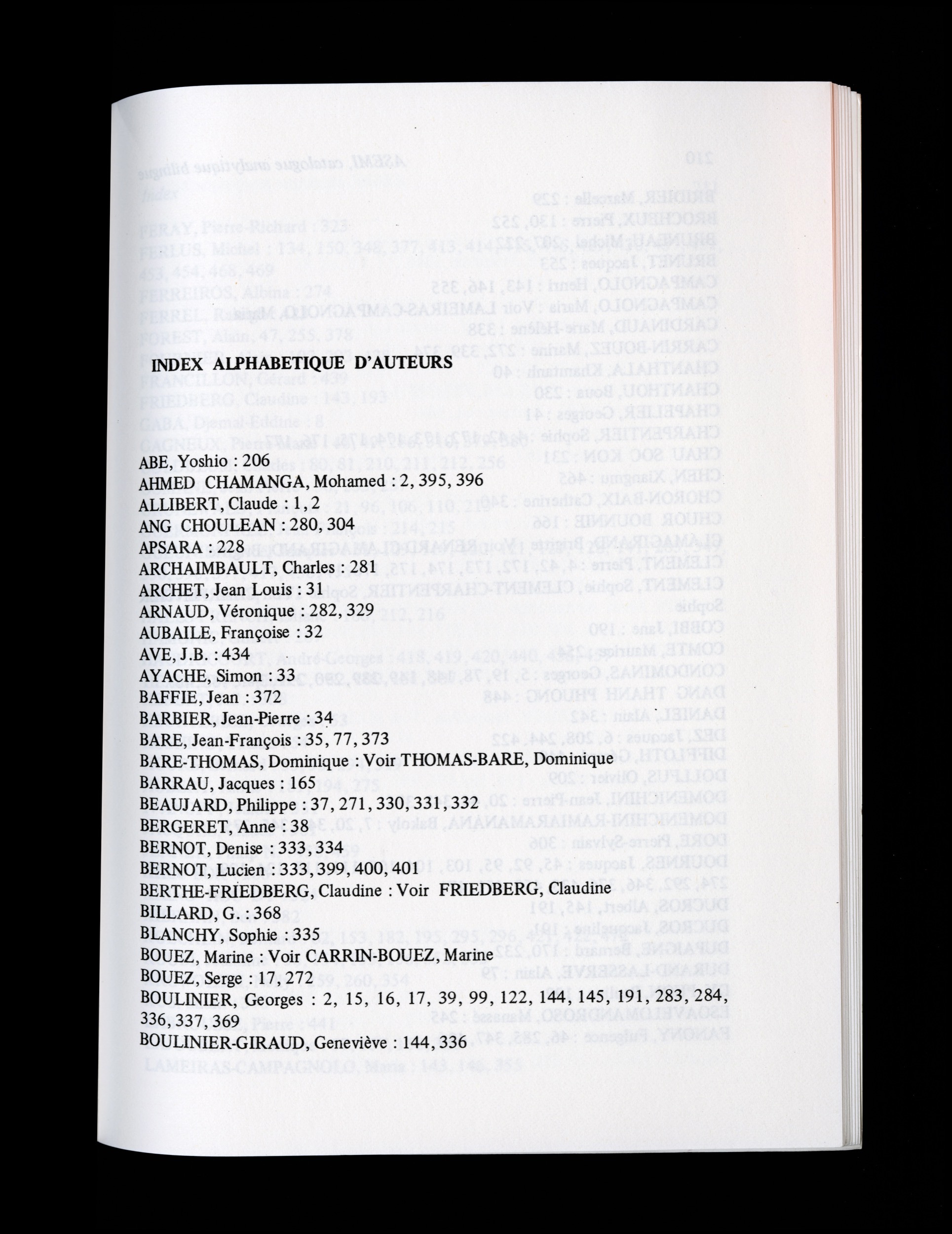 INDEX ALPHABETIQUE D'AUTEURS

ABE, Yoshio : 206
AHMED CHAMANGA, Mohamed : 2, 395, 396
ALLIBERT, Claude : 1, 2
ANG CHOULEAN : 280, 304
APSARA : 228
ARCHAIMBAULT, Charles : 281
ARCHET, Jean Louis : 31
ARNAUD, Véronique : 282, 329
AUBAILE, Françoise : 32
AVE, J.B. : 434
AYACHE, Simon : 33
BAFFIE, Jean : 372
BARBIER, Jean-Pierre : 34
BARE, Jean-François : 35, 77, 373
BARE-THOMAS, Dominique : Voir THOMAS-BARE, Dominique
BARRAU, Jacques : 165
BEAUJARD, Philippe : 37, 271, 330, 331, 332
BERGERET, Anne : 38
BERNOT, Denise : 333, 334
BERNOT, Lucien : 333, 399, 400, 401
BERTHE-FRIEDBERG, Claudine : Voir FRIEDBERG, Claudine
BILLARD, G. : 368
BLANCHY, Sophie : 335
BOUEZ, Marine : Voir CARRIN-BOUEZ, Marine
BOUEZ, Serge : 17, 272
BOULINIER, Georges : 2, 15, 16, 17, 39, 99, 122, 144, 145, 191, 283, 284, 336, 337, 369
BOULINIER-GIRAUD, Geneviève : 144, 336